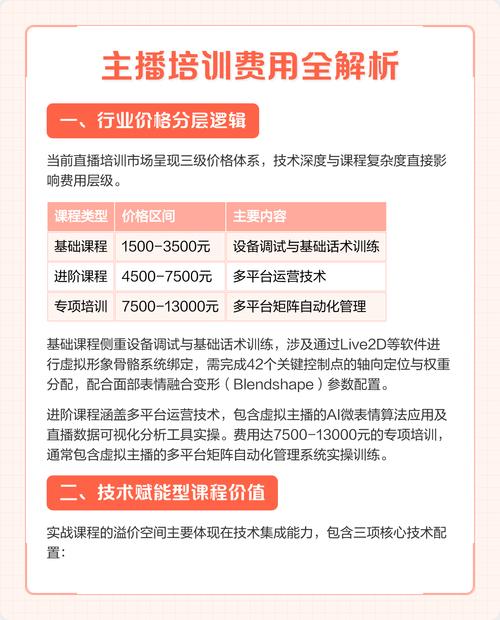 主播培训费用全解析

一、行业价格分层逻辑

当前直播培训市场呈现三级价格体系，技术深度与课程复杂度直接影响费用层级。

| 课程类型 | 价格区间 | 主要内容 |
|---|---|---|
| 基础课程 | 1500-3500元 | 设备调试与基础话术训练 |
| 进阶课程 | 4500-7500元 | 多平台运营技术 |
| 专项培训 | 7500-13000元 | 多平台矩阵自动化管理 |

基础课程侧重设备调试与基础话术训练，涉及通过Live2D等软件进行虚拟形象骨骼系统绑定，需完成42个关键控制点的轴向定位与权重分配，配合面部表情融合变形（Blendshape）参数配置。

进阶课程涵盖多平台运营技术，包含虚拟主播的AI微表情算法应用及直播数据可视化分析工具实操。费用达7500-13000元的专项培训，通常包含虚拟主播的多平台矩阵自动化管理系统实操训练。

二、技术赋能型课程价值

实战课程的溢价空间主要体现在技术集成能力，包含三项核心技术配置：